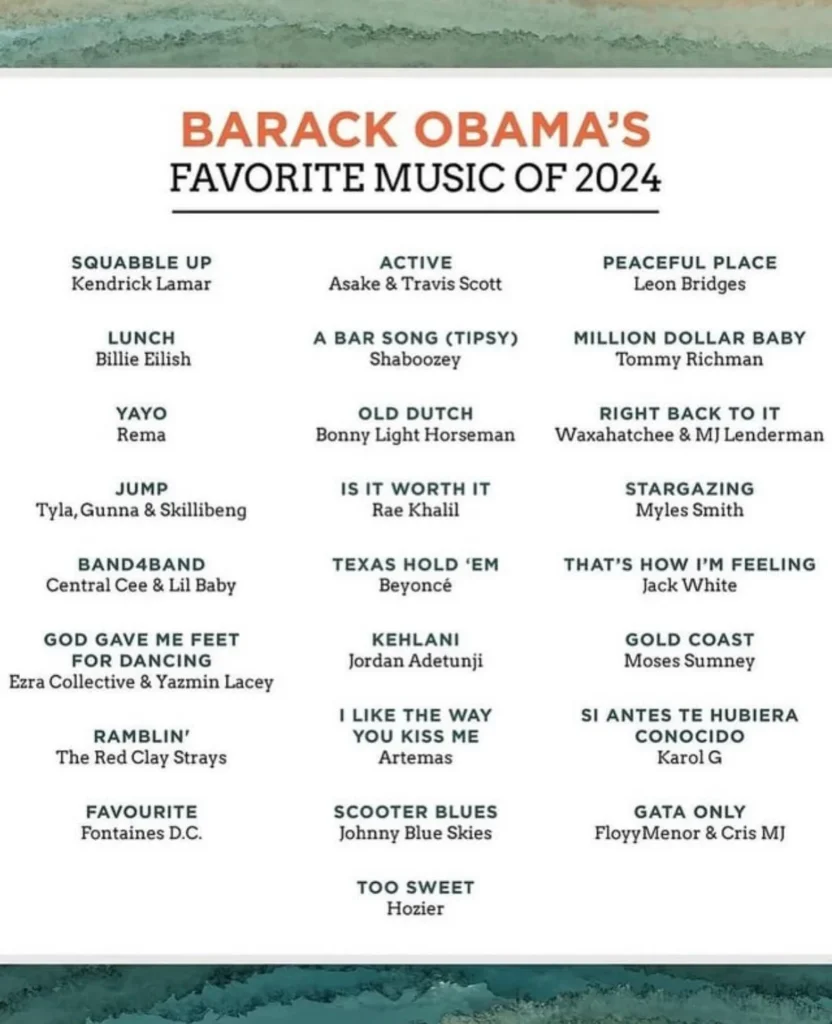 BARACK OBAMA'S
FAVORITE MUSIC OF 2024

SQUABBLE UP
Kendrick Lamar

LUNCH
Billie Eilish

YAYO
Rema

JUMP
Tyla, Gunna & Skillibeng

BAND4BAND
Central Cee & Lil Baby

GOD GAVE ME FEET FOR DANCING
Ezra Collective & Yazmin Lacey

RAMBLIN'
The Red Clay Strays

FAVOURITE
Fontaines D.C.

ACTIVE
Asake & Travis Scott

A BAR SONG (TIPSY)
Shaboozey

OLD DUTCH
Bonny Light Horseman

IS IT WORTH IT
Rae Khalil

TEXAS HOLD 'EM
Beyoncé

KEHLANI
Jordan Adetunji

I LIKE THE WAY YOU KISS ME
Artemas

SCOOTER BLUES
Johnny Blue Skies

TOO SWEET
Hozier

PEACEFUL PLACE
Leon Bridges

MILLION DOLLAR BABY
Tommy Richman

RIGHT BACK TO IT
Waxahatchee & MJ Lenderman

STARGAZING
Myles Smith

THAT'S HOW I'M FEELING
Jack White

GOLD COAST
Moses Sumney

SI ANTES TE HUBIERA CONOCIDO
Karol G

GATA ONLY
FloyyMenor & Cris MJ